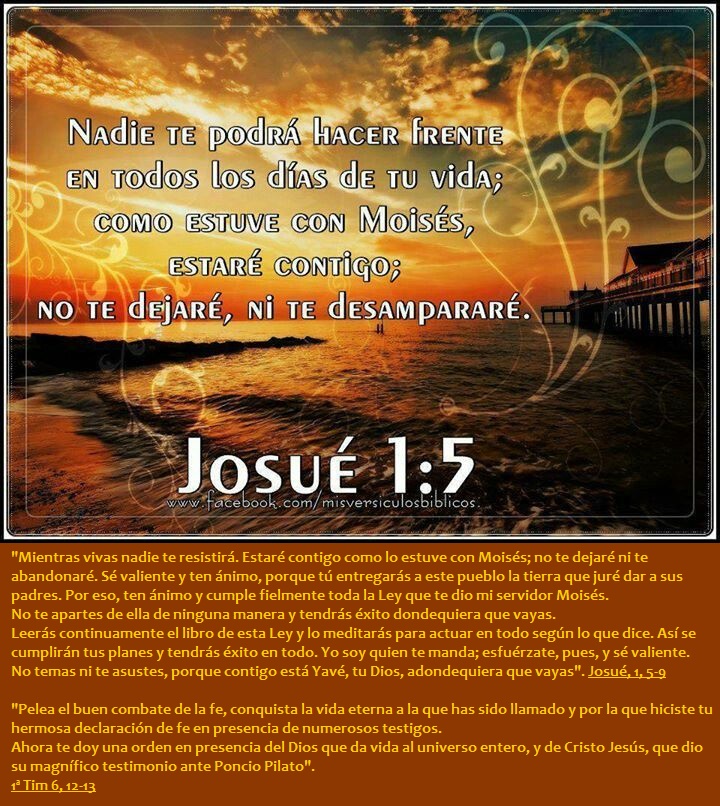 Nadie te podrá hacer frente en todos los días de tu vida; como estuve con Moisés, estaré contigo; no te dejaré, ni te desampararé.

Josué 1:5

www.facebook.com/misversiculosbiblicos

"Mientras vivas nadie te resistirá. Estaré contigo como lo estuve con Moisés; no te dejaré ni te abandonaré. Sé valiente y ten ánimo, porque tú entregarás a este pueblo la tierra que juré dar a sus padres. Por eso, ten ánimo y cumple fielmente toda la Ley que te dio mi servidor Moisés.
No te apartes de ella de ninguna manera y tendrás éxito dondequiera que vayas.
Leerás continuamente el libro de esta Ley y lo meditarás para actuar en todo según lo que dice. Así se cumplirán tus planes y tendrás éxito en todo. Yo soy quien te manda; esfuérzate, pues, y sé valiente.
No temas ni te asustes, porque contigo está Yavé, tu Dios, adondequiera que vayas". Josué, 1, 5-9

"Pelea el buen combate de la fe, conquista la vida eterna a la que has sido llamado y por la que hiciste tu hermosa declaración de fe en presencia de numerosos testigos.
Ahora te doy una orden en presencia del Dios que da vida al universo entero, y de Cristo Jesús, que dio su magnífico testimonio ante Poncio Pilato".
1ª Tim 6, 12-13